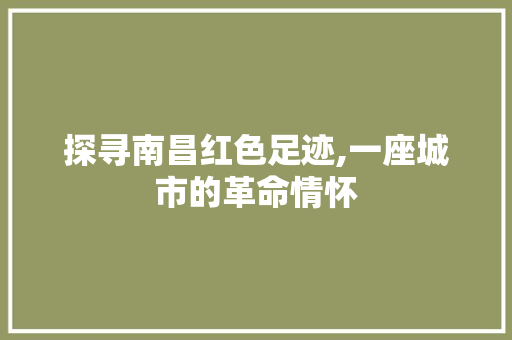 探寻南昌红色足迹,一座城市的革命情怀